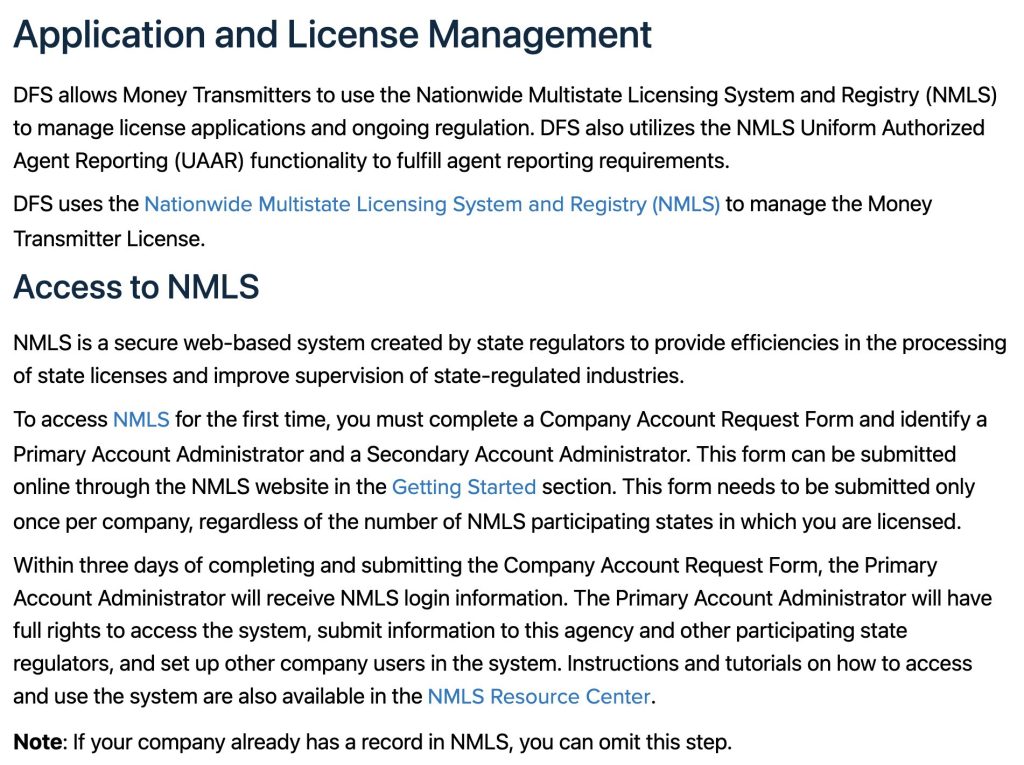 Application and License Management

DFS allows Money Transmitters to use the Nationwide Multistate Licensing System and Registry (NMLS) to manage license applications and ongoing regulation. DFS also utilizes the NMLS Uniform Authorized Agent Reporting (UAAR) functionality to fulfill agent reporting requirements.

DFS uses the Nationwide Multistate Licensing System and Registry (NMLS) to manage the Money Transmitter License.

Access to NMLS

NMLS is a secure web-based system created by state regulators to provide efficiencies in the processing of state licenses and improve supervision of state-regulated industries.

To access NMLS for the first time, you must complete a Company Account Request Form and identify a Primary Account Administrator and a Secondary Account Administrator. This form can be submitted online through the NMLS website in the Getting Started section. This form needs to be submitted only once per company, regardless of the number of NMLS participating states in which you are licensed.

Within three days of completing and submitting the Company Account Request Form, the Primary Account Administrator will receive NMLS login information. The Primary Account Administrator will have full rights to access the system, submit information to this agency and other participating state regulators, and set up other company users in the system. Instructions and tutorials on how to access and use the system are also available in the NMLS Resource Center.

Note: If your company already has a record in NMLS, you can omit this step.